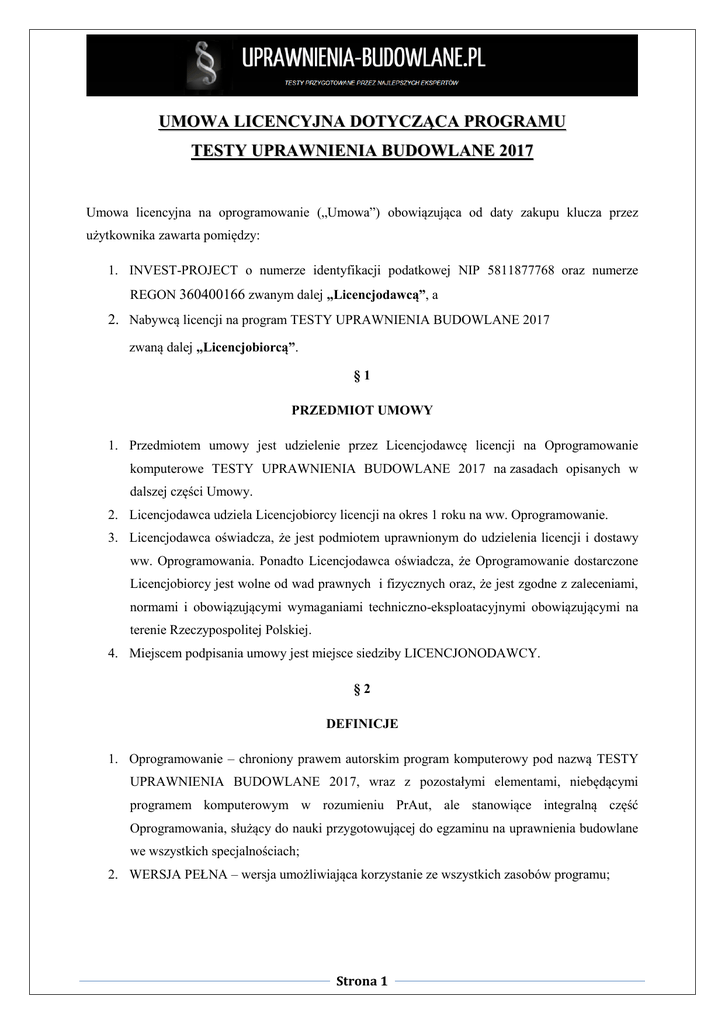 § UPRAWNIENIA-BUDOWLANE.PL
TESTY PRZYGOTOWANE PRZEZ NAJLEPSZYCH EKSPERTÓW

UMOWA LICENCYJNA DOTYCZĄCA PROGRAMU
TESTY UPRAWNIENIA BUDOWLANE 2017

Umowa licencyjna na oprogramowanie („Umowa") obowiązująca od daty zakupu klucza przez użytkownika zawarta pomiędzy:

1. INVEST-PROJECT o numerze identyfikacji podatkowej NIP 5811877768 oraz numerze REGON 360400166 zwanym dalej „Licencjodawcą", a
2. Nabywcą licencji na program TESTY UPRAWNIENIA BUDOWLANE 2017 zwaną dalej „Licencjobiorcą".

§ 1

PRZEDMIOT UMOWY

1. Przedmiotem umowy jest udzielenie przez Licencjodawcę licencji na Oprogramowanie komputerowe TESTY UPRAWNIENIA BUDOWLANE 2017 na zasadach opisanych w dalszej części Umowy.
2. Licencjodawca udziela Licencjobiorcy licencji na okres 1 roku na ww. Oprogramowanie.
3. Licencjodawca oświadcza, że jest podmiotem uprawnionym do udzielenia licencji i dostawy ww. Oprogramowania. Ponadto Licencjodawca oświadcza, że Oprogramowanie dostarczone Licencjobiorcy jest wolne od wad prawnych i fizycznych oraz, że jest zgodne z zaleceniami, normami i obowiązującymi wymaganiami techniczno-eksploatacyjnymi obowiązującymi na terenie Rzeczypospolitej Polskiej.
4. Miejscem podpisania umowy jest miejsce siedziby LICENCJONODAWCY.

§ 2

DEFINICJE

1. Oprogramowanie – chroniony prawem autorskim program komputerowy pod nazwą TESTY UPRAWNIENIA BUDOWLANE 2017, wraz z pozostałymi elementami, niebędącymi programem komputerowym w rozumieniu PrAut, ale stanowiące integralną część Oprogramowania, służący do nauki przygotowującej do egzaminu na uprawnienia budowlane we wszystkich specjalnościach;
2. WERSJA PEŁNA – wersja umożliwiająca korzystanie ze wszystkich zasobów programu;

Strona 1